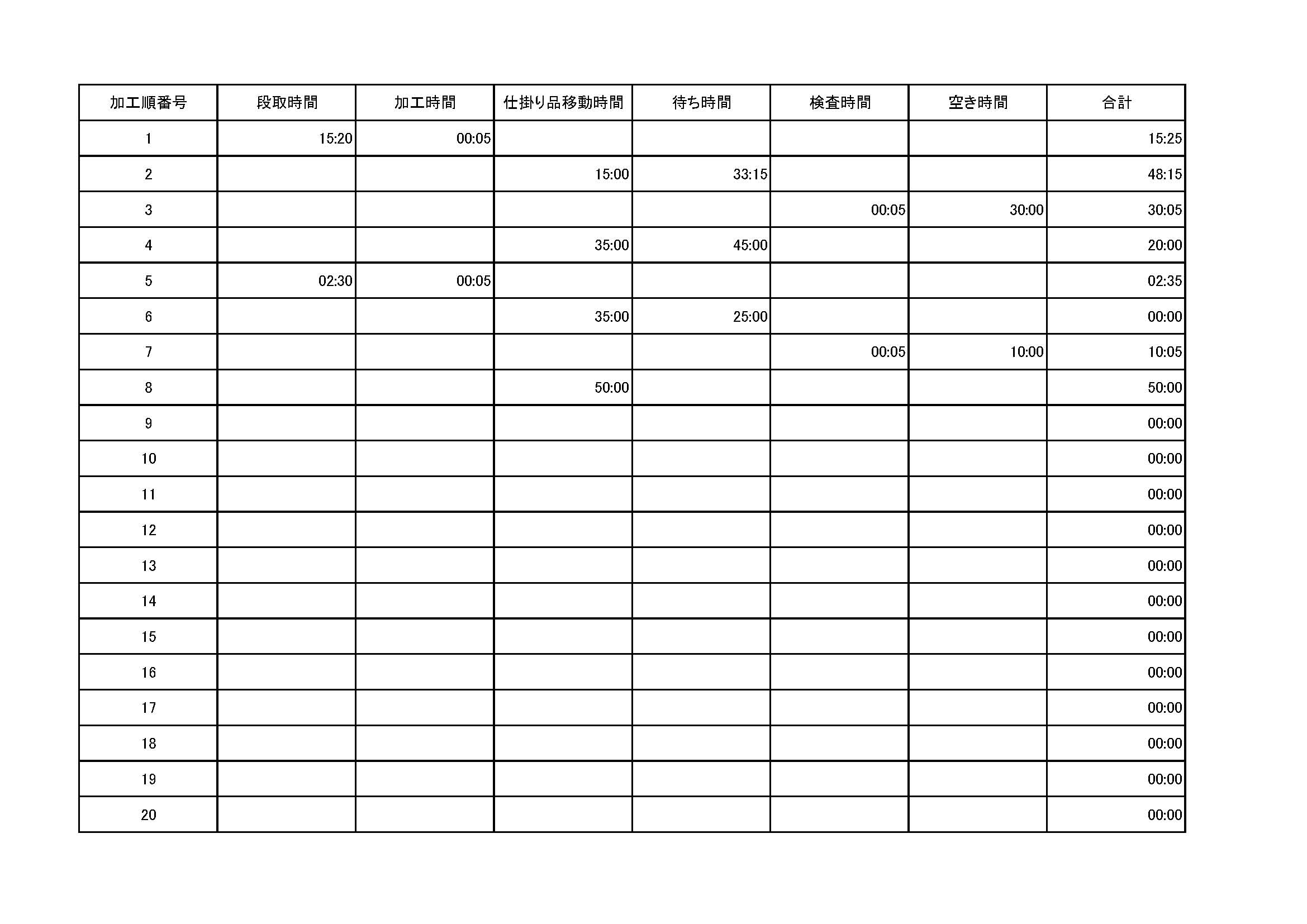 | 加工順番号 | 段取時間 | 加工時間 | 仕掛り品移動時間 | 待ち時間 | 検査時間 | 空き時間 | 合計 |
|---|---|---|---|---|---|---|---|
| 1 | 15:20 | 00:05 | | | | | 15:25 |
| 2 | | | 15:00 | 33:15 | | | 48:15 |
| 3 | | | | | 00:05 | 30:00 | 30:05 |
| 4 | | | 35:00 | 45:00 | | | 20:00 |
| 5 | 02:30 | 00:05 | | | | | 02:35 |
| 6 | | | 35:00 | 25:00 | | | 00:00 |
| 7 | | | | | 00:05 | 10:00 | 10:05 |
| 8 | | | 50:00 | | | | 50:00 |
| 9 | | | | | | | 00:00 |
| 10 | | | | | | | 00:00 |
| 11 | | | | | | | 00:00 |
| 12 | | | | | | | 00:00 |
| 13 | | | | | | | 00:00 |
| 14 | | | | | | | 00:00 |
| 15 | | | | | | | 00:00 |
| 16 | | | | | | | 00:00 |
| 17 | | | | | | | 00:00 |
| 18 | | | | | | | 00:00 |
| 19 | | | | | | | 00:00 |
| 20 | | | | | | | 00:00 |